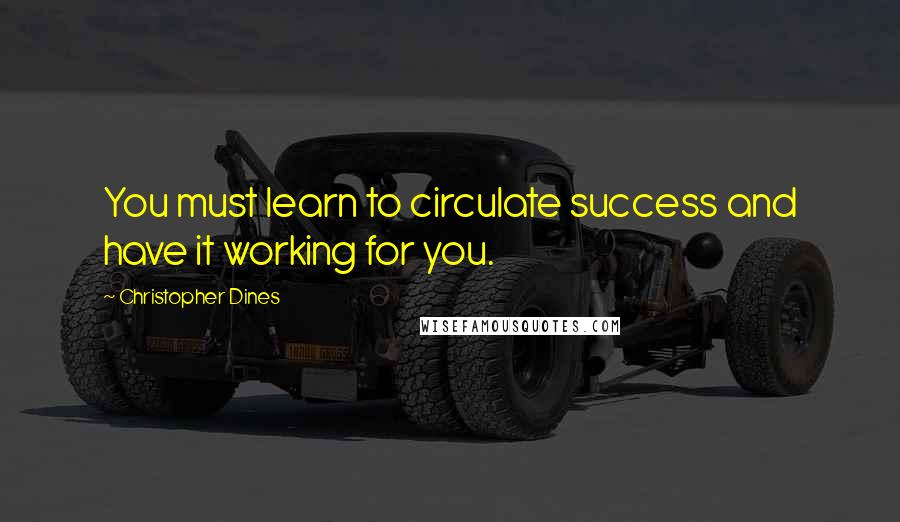 You must learn to circulate success and have it working for you.

~ Christopher Dines

WISEFAMOUSQUOTES.COM